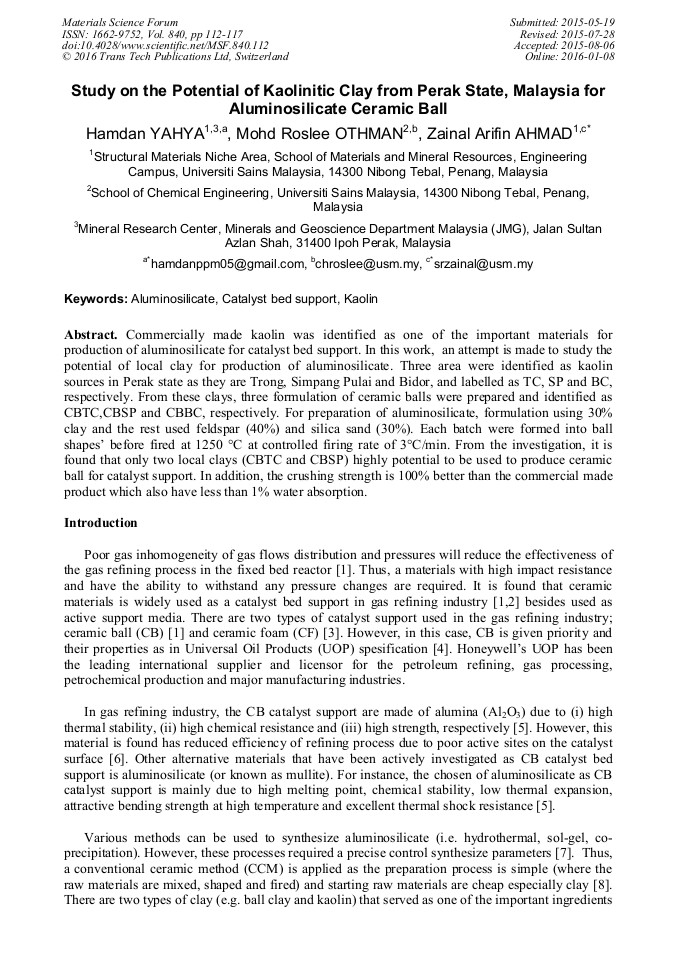 Materials Science Forum
ISSN: 1662-9752, Vol. 840, pp 112-117
doi:10.4028/www.scientific.net/MSF.840.112
© 2016 Trans Tech Publications Ltd, Switzerland

Submitted: 2015-05-19
Revised: 2015-07-28
Accepted: 2015-08-06
Online: 2016-01-08

Study on the Potential of Kaolinitic Clay from Perak State, Malaysia for Aluminosilicate Ceramic Ball

Hamdan YAHYA$^{1,3,a}$, Mohd Roslee OTHMAN$^{2,b}$, Zainal Arifin AHMAD$^{1,c*}$

$^1$Structural Materials Niche Area, School of Materials and Mineral Resources, Engineering Campus, Universiti Sains Malaysia, 14300 Nibong Tebal, Penang, Malaysia

$^2$School of Chemical Engineering, Universiti Sains Malaysia, 14300 Nibong Tebal, Penang, Malaysia

$^3$Mineral Research Center, Minerals and Geoscience Department Malaysia (JMG), Jalan Sultan Azlan Shah, 31400 Ipoh Perak, Malaysia

$^{a*}$hamdanppm05@gmail.com, $^b$chroslee@usm.my, $^{c*}$srzainal@usm.my

Keywords: Aluminosilicate, Catalyst bed support, Kaolin

Abstract. Commercially made kaolin was identified as one of the important materials for production of aluminosilicate for catalyst bed support. In this work, an attempt is made to study the potential of local clay for production of aluminosilicate. Three area were identified as kaolin sources in Perak state as they are Trong, Simpang Pulai and Bidor, and labelled as TC, SP and BC, respectively. From these clays, three formulation of ceramic balls were prepared and identified as CBTC,CBSP and CBBC, respectively. For preparation of aluminosilicate, formulation using 30% clay and the rest used feldspar (40%) and silica sand (30%). Each batch were formed into ball shapes' before fired at 1250 °C at controlled firing rate of 3°C/min. From the investigation, it is found that only two local clays (CBTC and CBSP) highly potential to be used to produce ceramic ball for catalyst support. In addition, the crushing strength is 100% better than the commercial made product which also have less than 1% water absorption.

Introduction

Poor gas inhomogeneity of gas flows distribution and pressures will reduce the effectiveness of the gas refining process in the fixed bed reactor [1]. Thus, a materials with high impact resistance and have the ability to withstand any pressure changes are required. It is found that ceramic materials is widely used as a catalyst bed support in gas refining industry [1,2] besides used as active support media. There are two types of catalyst support used in the gas refining industry; ceramic ball (CB) [1] and ceramic foam (CF) [3]. However, in this case, CB is given priority and their properties as in Universal Oil Products (UOP) spesification [4]. Honeywell's UOP has been the leading international supplier and licensor for the petroleum refining, gas processing, petrochemical production and major manufacturing industries.

In gas refining industry, the CB catalyst support are made of alumina ($Al_2O_3$) due to (i) high thermal stability, (ii) high chemical resistance and (iii) high strength, respectively [5]. However, this material is found has reduced efficiency of refining process due to poor active sites on the catalyst surface [6]. Other alternative materials that have been actively investigated as CB catalyst bed support is aluminosilicate (or known as mullite). For instance, the chosen of aluminosilicate as CB catalyst support is mainly due to high melting point, chemical stability, low thermal expansion, attractive bending strength at high temperature and excellent thermal shock resistance [5].

Various methods can be used to synthesize aluminosilicate (i.e. hydrothermal, sol-gel, co-precipitation). However, these processes required a precise control synthesize parameters [7]. Thus, a conventional ceramic method (CCM) is applied as the preparation process is simple (where the raw materials are mixed, shaped and fired) and starting raw materials are cheap especially clay [8]. There are two types of clay (e.g. ball clay and kaolin) that served as one of the important ingredients